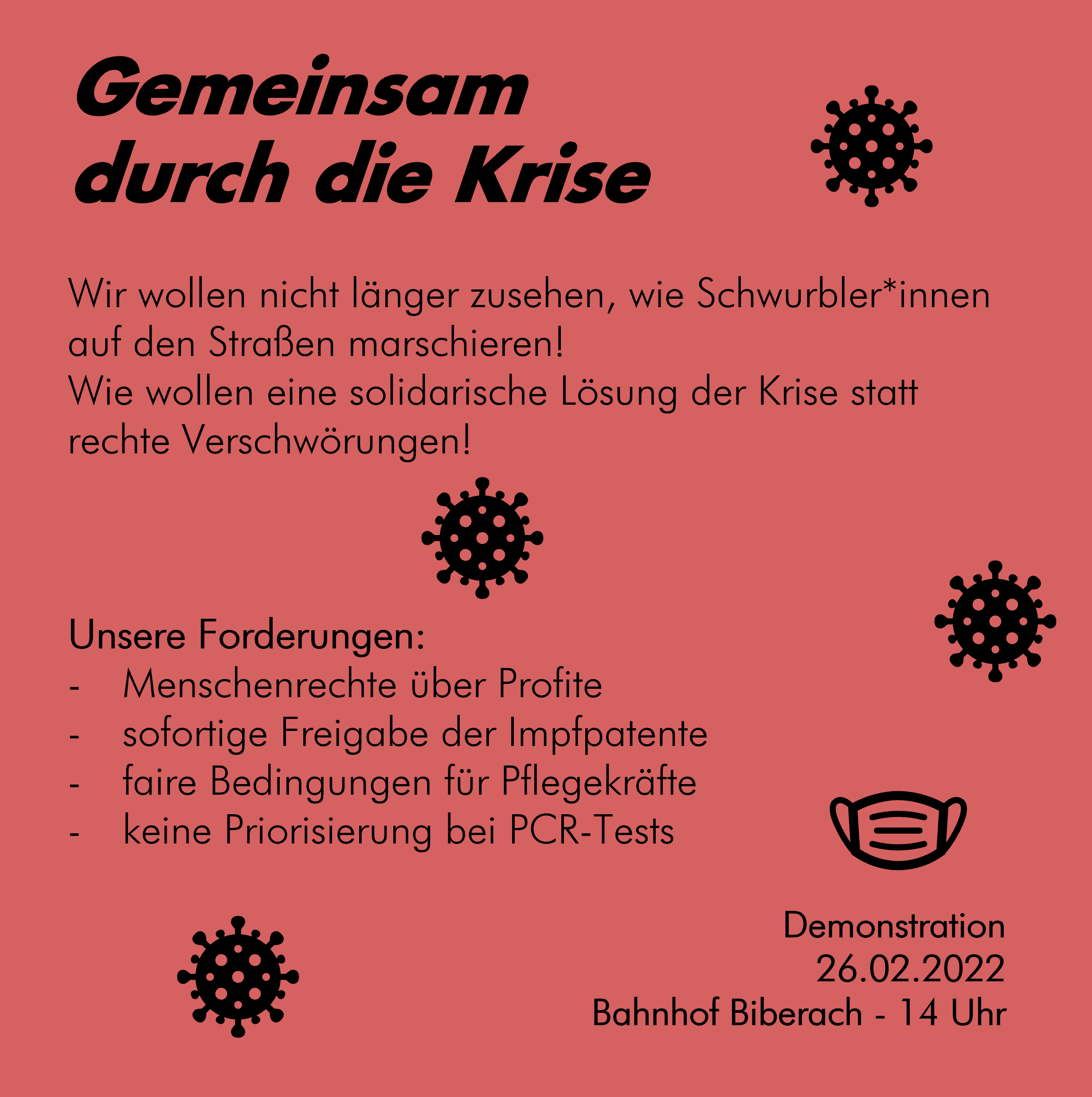 Gemeinsam
durch die Krise

Wir wollen nicht länger zusehen, wie Schwurbler*innen auf den Straßen marschieren!
Wie wollen eine solidarische Lösung der Krise statt rechte Verschwörungen!

Unsere Forderungen:
- Menschenrechte über Profite
- sofortige Freigabe der Impfpatente
- faire Bedingungen für Pflegekräfte
- keine Priorisierung bei PCR-Tests

Demonstration
26.02.2022
Bahnhof Biberach - 14 Uhr